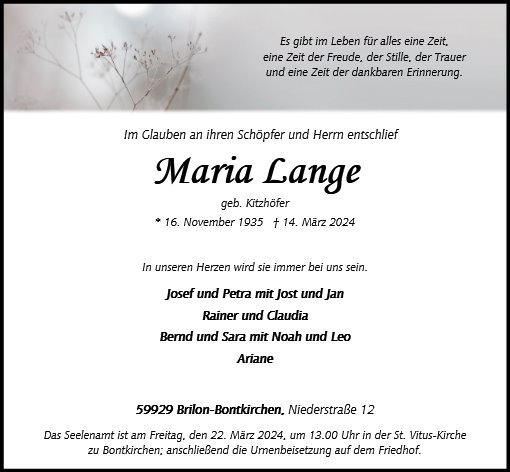 Es gibt im Leben für alles eine Zeit,
eine Zeit der Freude, der Stille, der Trauer
und eine Zeit der dankbaren Erinnerung.

Im Glauben an ihren Schöpfer und Herrn entschlief

Maria Lange

geb. Kitzhöfer

* 16. November 1935 † 14. März 2024

In unseren Herzen wird sie immer bei uns sein.

Josef und Petra mit Jost und Jan
Rainer und Claudia
Bernd und Sara mit Noah und Leo
Ariane

59929 Brilon-Bontkirchen, Niederstraße 12

Das Seelenamt ist am Freitag, den 22. März 2024, um 13.00 Uhr in der St. Vitus-Kirche zu Bontkirchen; anschließend die Urnenbeisetzung auf dem Friedhof.